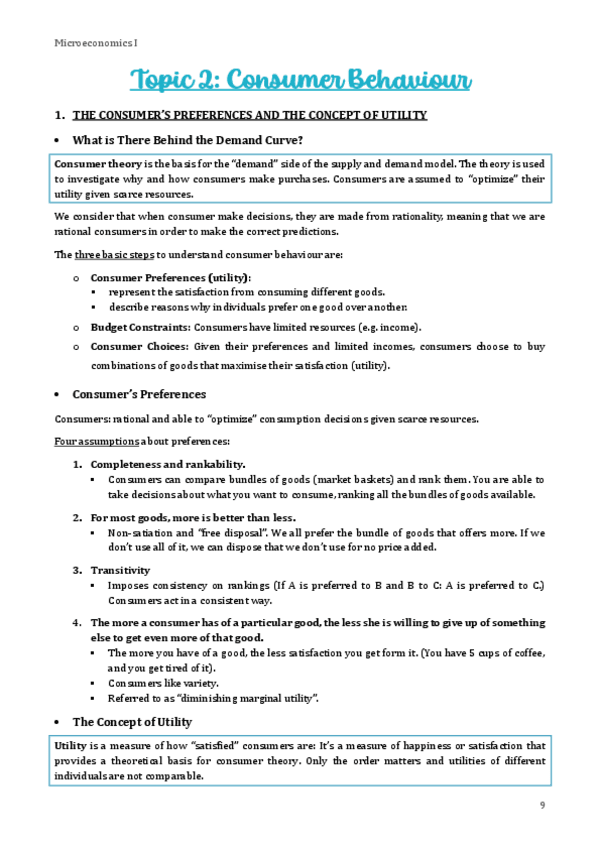 Microeconomics I

Topic 2: Consumer Behaviour

1. THE CONSUMER'S PREFERENCES AND THE CONCEPT OF UTILITY

• What is There Behind the Demand Curve?

Consumer theory is the basis for the "demand" side of the supply and demand model. The theory is used to investigate why and how consumers make purchases. Consumers are assumed to "optimize" their utility given scarce resources.

We consider that when consumer make decisions, they are made from rationality, meaning that we are rational consumers in order to make the correct predictions.

The three basic steps to understand consumer behaviour are:

o Consumer Preferences (utility):
▪ represent the satisfaction from consuming different goods.
▪ describe reasons why individuals prefer one good over another.

o Budget Constraints: Consumers have limited resources (e.g. income).

o Consumer Choices: Given their preferences and limited incomes, consumers choose to buy combinations of goods that maximise their satisfaction (utility).

• Consumer's Preferences

Consumers: rational and able to "optimize" consumption decisions given scarce resources.

Four assumptions about preferences:

1. Completeness and rankability.
▪ Consumers can compare bundles of goods (market baskets) and rank them. You are able to take decisions about what you want to consume, ranking all the bundles of goods available.

2. For most goods, more is better than less.
▪ Non-satiation and "free disposal". We all prefer the bundle of goods that offers more. If we don't use all of it, we can dispose that we don't use for no price added.

3. Transitivity
▪ Imposes consistency on rankings (If A is preferred to B and B to C: A is preferred to C.) Consumers act in a consistent way.

4. The more a consumer has of a particular good, the less she is willing to give up of something else to get even more of that good.
▪ The more you have of a good, the less satisfaction you get form it. (You have 5 cups of coffee, and you get tired of it).
▪ Consumers like variety.
▪ Referred to as "diminishing marginal utility".

• The Concept of Utility

Utility is a measure of how "satisfied" consumers are: It's a measure of happiness or satisfaction that provides a theoretical basis for consumer theory. Only the order matters and utilities of different individuals are not comparable.

9